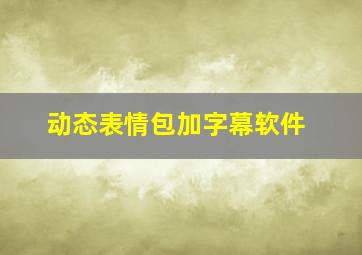 动态表情包加字幕软件